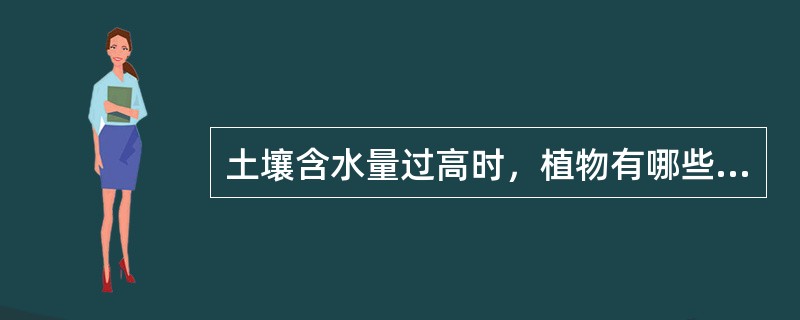 土壤含水量过高时，植物有哪些...